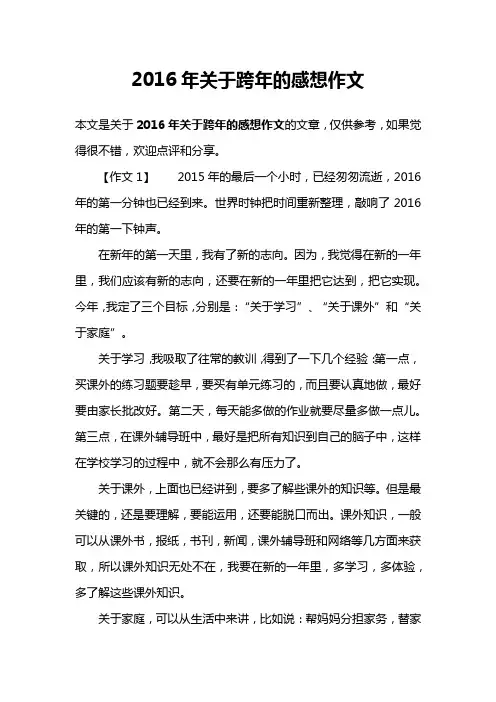 2016 年关于跨年的感想作文

本文是关于 2016 年关于跨年的感想作文的文章，仅供参考，如果觉得很不错，欢迎点评和分享。

【作文 1】　2015 年的最后一个小时，已经匆匆流逝，2016 年的第一分钟也已经到来。世界时钟把时间重新整理，敲响了 2016 年的第一下钟声。

在新年的第一天里，我有了新的志向。因为，我觉得在新的一年里，我们应该有新的志向，还要在新的一年里把它达到，把它实现。今年，我定了三个目标，分别是：“关于学习”、“关于课外”和“关于家庭”。

关于学习，我吸取了往常的教训，得到了一下几个经验：第一点，买课外的练习题要趁早，要买有单元练习的，而且要认真地做，最好要由家长批改好。第二天，每天能多做的作业就要尽量多做一点儿。第三点，在课外辅导班中，最好是把所有知识到自己的脑子中，这样在学校学习的过程中，就不会那么有压力了。

关于课外，上面也已经讲到，要多了解些课外的知识等。但是最关键的，还是要理解，要能运用，还要能脱口而出。课外知识，一般可以从课外书，报纸，书刊，新闻，课外辅导班和网络等几方面来获取，所以课外知识无处不在，我要在新的一年里，多学习，多体验，多了解这些课外知识。

关于家庭，可以从生活中来讲，比如说：帮妈妈分担家务，替家